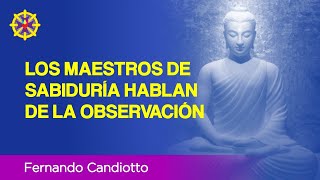 LOS MAESTROS DE SABIDURÍA HABLAN DE LA OBSERVACIÓN

Fernando Candiotto